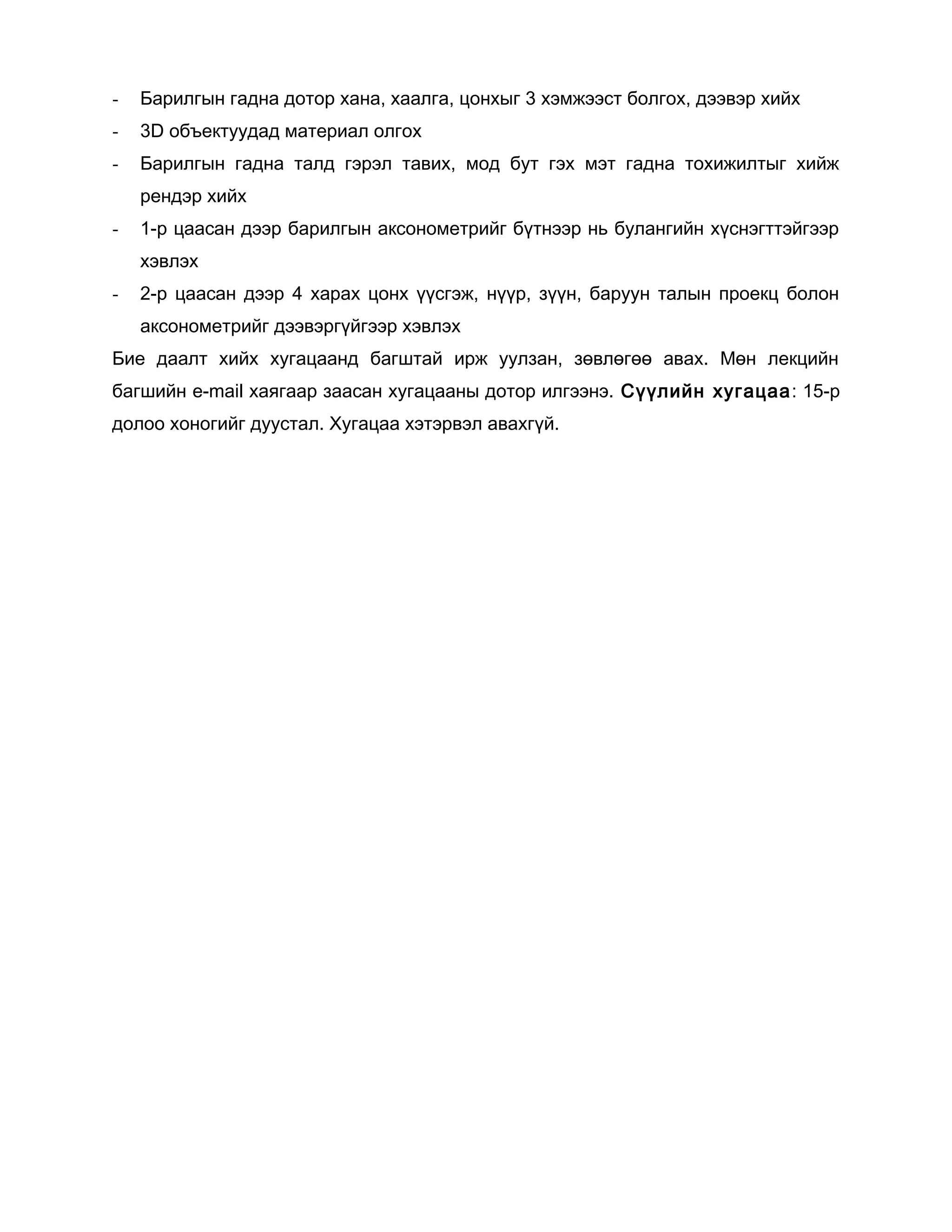 - Барилгын гадна дотор хана, хаалга, цонхыг 3 хэмжээст болгох, дээвэр хийх
- 3D объектуудад материал олгох
- Барилгын гадна талд гэрэл тавих, мод бут гэх мэт гадна тохижилтыг хийж рендэр хийх
- 1-р цаасан дээр барилгын аксонометрийг бүтнээр нь булангийн хүснэгттэйгээр хэвлэх
- 2-р цаасан дээр 4 харах цонх үүсгэж, нүүр, зүүн, баруун талын проекц болон аксонометрийг дээвэргүйгээр хэвлэх

Бие даалт хийх хугацаанд багштай ирж уулзан, зөвлөгөө авах. Мөн лекцийн багшийн e-mail хаягаар заасан хугацааны дотор илгээнэ. Сүүлийн хугацаа: 15-р долоо хоногийг дуустал. Хугацаа хэтэрвэл авахгүй.